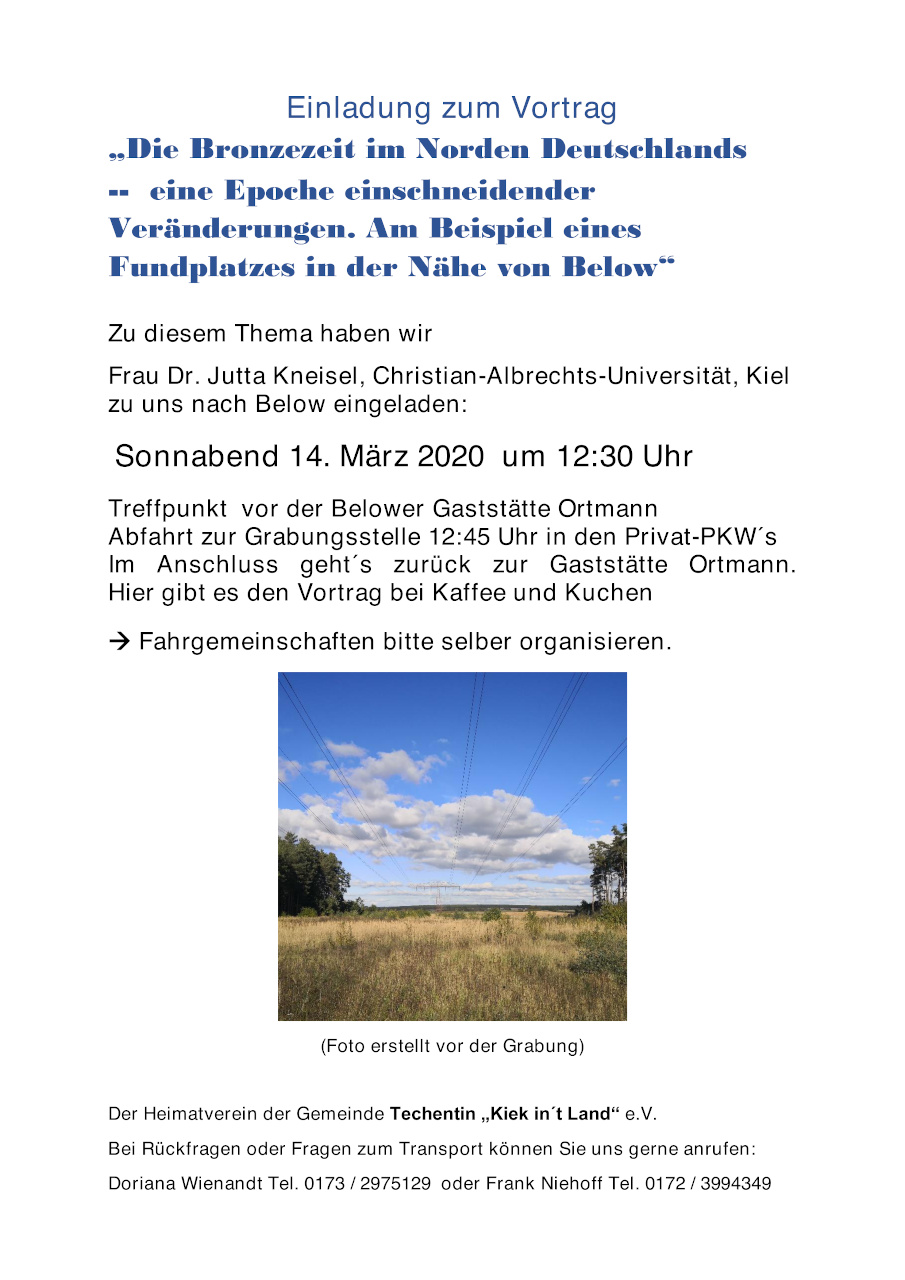 Einladung zum Vortrag
„Die Bronzezeit im Norden Deutschlands -- eine Epoche einschneidender Veränderungen. Am Beispiel eines Fundplatzes in der Nähe von Below“

Zu diesem Thema haben wir

Frau Dr. Jutta Kneisel, Christian-Albrechts-Universität, Kiel zu uns nach Below eingeladen:

Sonnabend 14. März 2020 um 12:30 Uhr

Treffpunkt vor der Belower Gaststätte Ortmann
Abfahrt zur Grabungsstelle 12:45 Uhr in den Privat-PKW´s
Im Anschluss geht´s zurück zur Gaststätte Ortmann. Hier gibt es den Vortrag bei Kaffee und Kuchen

→ Fahrgemeinschaften bitte selber organisieren.

(Foto erstellt vor der Grabung)

Der Heimatverein der Gemeinde Techentin „Kiek in´t Land“ e.V.

Bei Rückfragen oder Fragen zum Transport können Sie uns gerne anrufen:

Doriana Wienandt Tel. 0173 / 2975129 oder Frank Niehoff Tel. 0172 / 3994349